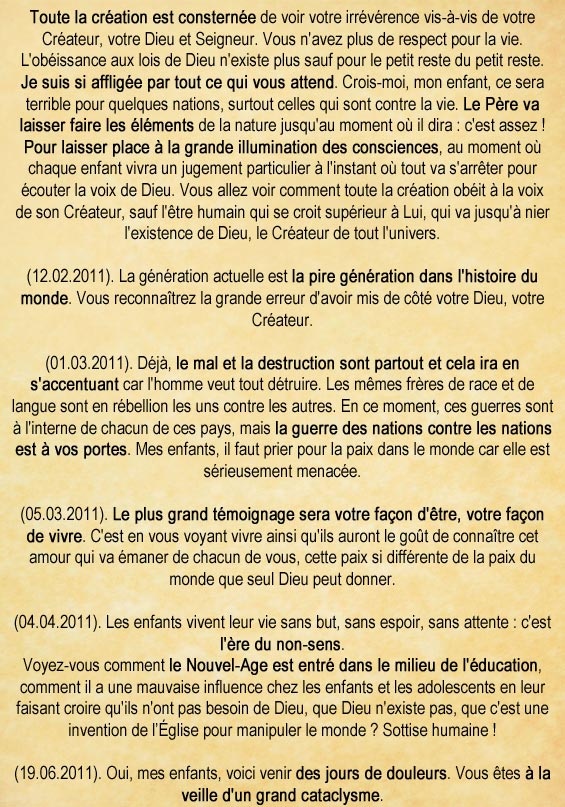 Toute la création est consternée de voir votre irrévérence vis-à-vis de votre Créateur, votre Dieu et Seigneur. Vous n'avez plus de respect pour la vie. L'obéissance aux lois de Dieu n'existe plus sauf pour le petit reste du petit reste. Je suis si affligée par tout ce qui vous attend. Crois-moi, mon enfant, ce sera terrible pour quelques nations, surtout celles qui sont contre la vie. Le Père va laisser faire les éléments de la nature jusqu'au moment où il dira : c'est assez ! Pour laisser place à la grande illumination des consciences, au moment où chaque enfant vivra un jugement particulier à l'instant où tout va s'arrêter pour écouter la voix de Dieu. Vous allez voir comment toute la création obéit à la voix de son Créateur, sauf l'être humain qui se croit supérieur à Lui, qui va jusqu'à nier l'existence de Dieu, le Créateur de tout l'univers.

(12.02.2011). La génération actuelle est la pire génération dans l'histoire du monde. Vous reconnaîtrez la grande erreur d'avoir mis de côté votre Dieu, votre Créateur.

(01.03.2011). Déjà, le mal et la destruction sont partout et cela ira en s'accentuant car l'homme veut tout détruire. Les mêmes frères de race et de langue sont en rébellion les uns contre les autres. En ce moment, ces guerres sont à l'interne de chacun de ces pays, mais la guerre des nations contre les nations est à vos portes. Mes enfants, il faut prier pour la paix dans le monde car elle est sérieusement menacée.

(05.03.2011). Le plus grand témoignage sera votre façon d'être, votre façon de vivre. C'est en vous voyant vivre ainsi qu'ils auront le goût de connaître cet amour qui va émaner de chacun de vous, cette paix si différente de la paix du monde que seul Dieu peut donner.

(04.04.2011). Les enfants vivent leur vie sans but, sans espoir, sans attente : c'est l'ère du non-sens.
Voyez-vous comment le Nouvel-Age est entré dans le milieu de l'éducation, comment il a une mauvaise influence chez les enfants et les adolescents en leur faisant croire qu'ils n'ont pas besoin de Dieu, que Dieu n'existe pas, que c'est une invention de l'Église pour manipuler le monde ? Sottise humaine !

(19.06.2011). Oui, mes enfants, voici venir des jours de douleurs. Vous êtes à la veille d'un grand cataclysme.